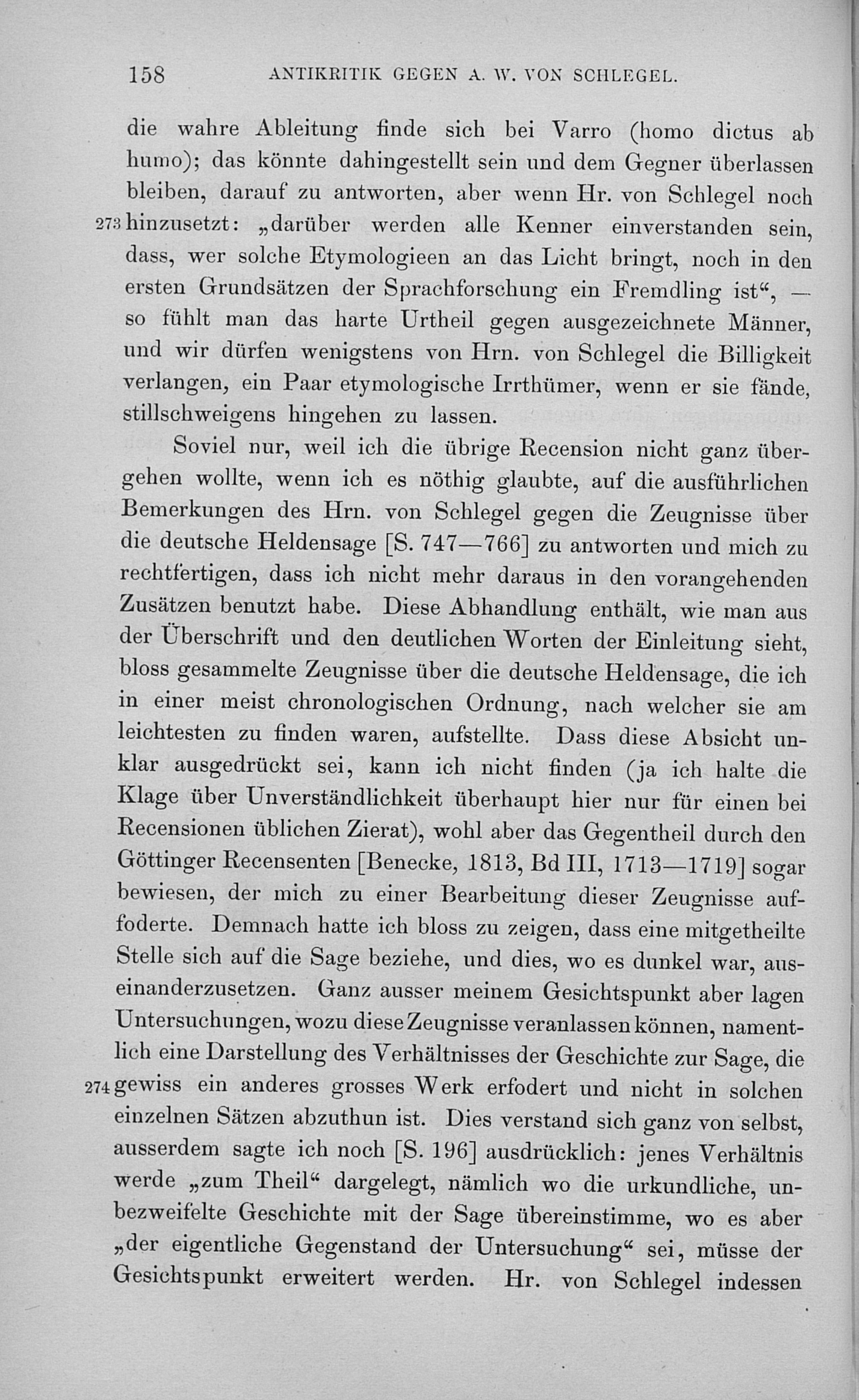 158 ANTIKRITIK GEGEN A. W. VON SCHLEGEL.

die wahre Ableitung finde sich bei Varro (homo dictus ab humo); das könnte dahingestellt sein und dem Gegner überlassen bleiben, darauf zu antworten, aber wenn Hr. von Schlegel noch 273 hinzusetzt: „darüber werden alle Kenner einverstanden sein, dass, wer solche Etymologieen an das Licht bringt, noch in den ersten Grundsätzen der Sprachforschung ein Fremdling ist“, — so fühlt man das harte Urtheil gegen ausgezeichnete Männer, und wir dürfen wenigstens von Hrn. von Schlegel die Billigkeit verlangen, ein Paar etymologische Irrthümer, wenn er sie fände, stillschweigens hingehen zu lassen.

Soviel nur, weil ich die übrige Recension nicht ganz übergehen wollte, wenn ich es nöthig glaubte, auf die ausführlichen Bemerkungen des Hrn. von Schlegel gegen die Zeugnisse über die deutsche Heldensage [S. 747—766] zu antworten und mich zu rechtfertigen, dass ich nicht mehr daraus in den vorangehenden Zusätzen benutzt habe. Diese Abhandlung enthält, wie man aus der Überschrift und den deutlichen Worten der Einleitung sieht, bloss gesammelte Zeugnisse über die deutsche Heldensage, die ich in einer meist chronologischen Ordnung, nach welcher sie am leichtesten zu finden waren, aufstellte. Dass diese Absicht unklar ausgedrückt sei, kann ich nicht finden (ja ich halte die Klage über Unverständlichkeit überhaupt hier nur für einen bei Recensionen üblichen Zierat), wohl aber das Gegentheil durch den Göttinger Recensenten [Benecke, 1813, Bd III, 1713—1719] sogar bewiesen, der mich zu einer Bearbeitung dieser Zeugnisse auffoderte. Demnach hatte ich bloss zu zeigen, dass eine mitgetheilte Stelle sich auf die Sage beziehe, und dies, wo es dunkel war, auseinanderzusetzen. Ganz ausser meinem Gesichtspunkt aber lagen Untersuchungen, wozu diese Zeugnisse veranlassen können, namentlich eine Darstellung des Verhältnisses der Geschichte zur Sage, die 274 gewiss ein anderes grosses Werk erfodert und nicht in solchen einzelnen Sätzen abzuthun ist. Dies verstand sich ganz von selbst, ausserdem sagte ich noch [S. 196] ausdrücklich: jenes Verhältnis werde „zum Theil“ dargelegt, nämlich wo die urkundliche, unbezweifelte Geschichte mit der Sage übereinstimme, wo es aber „der eigentliche Gegenstand der Untersuchung“ sei, müsse der Gesichtspunkt erweitert werden. Hr. von Schlegel indessen